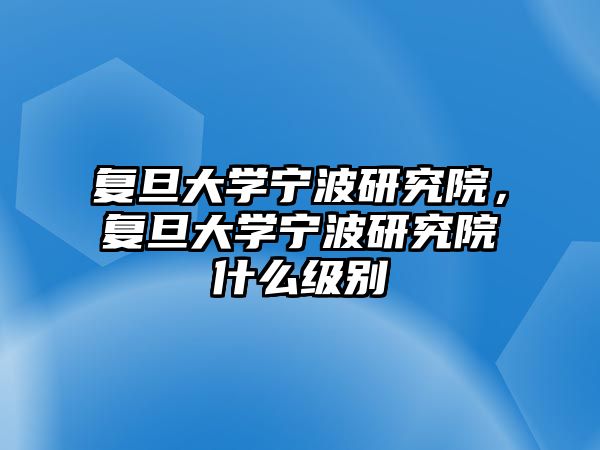 复旦大学宁波研究院，复旦大学宁波研究院什么级别